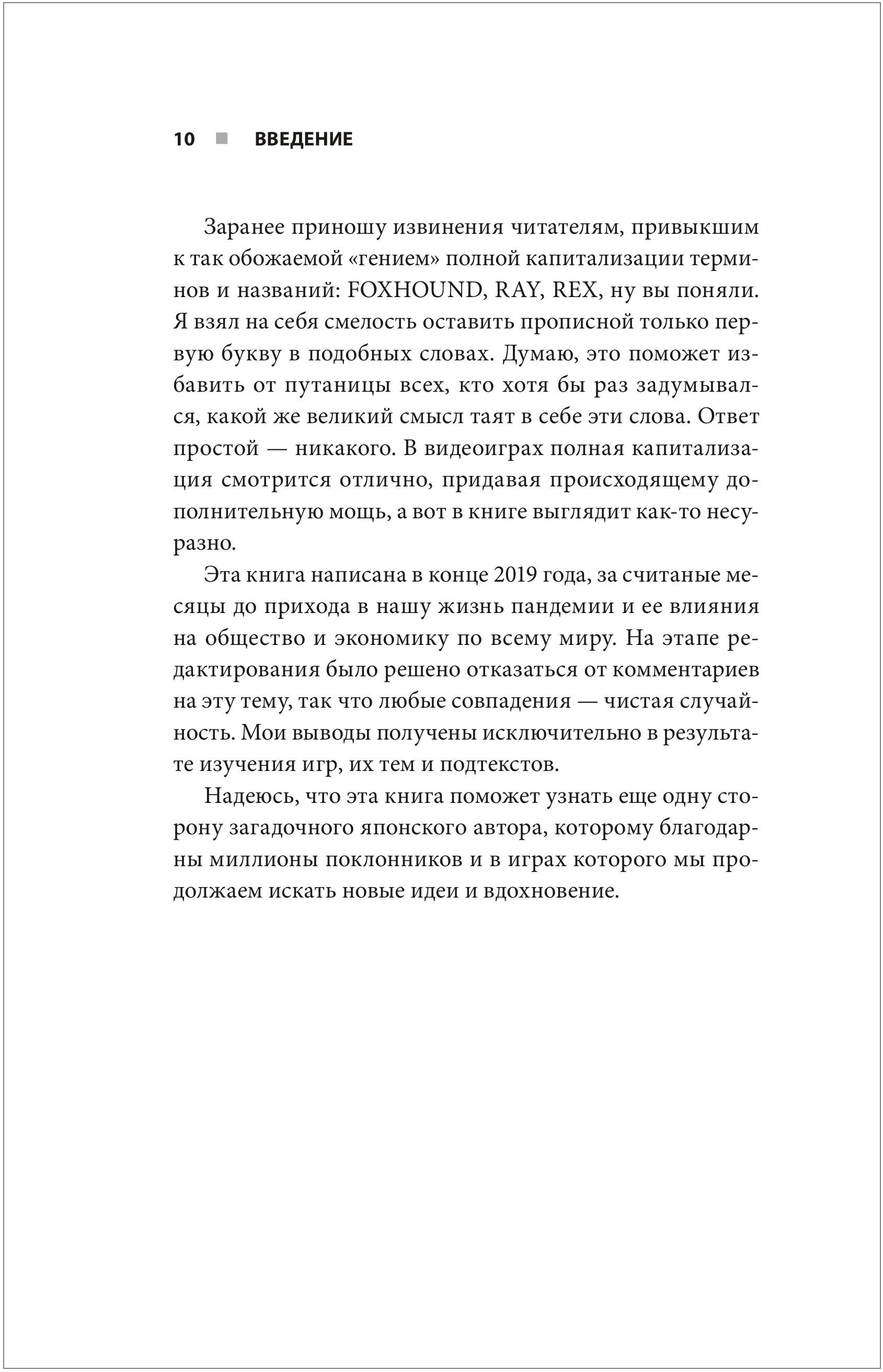 10 ■ ВВЕДЕНИЕ

Заранее приношу извинения читателям, привыкшим к так обожаемой «гением» полной капитализации терминов и названий: FOXHOUND, RAY, REX, ну вы поняли. Я взял на себя смелость оставить прописной только первую букву в подобных словах. Думаю, это поможет избавить от путаницы всех, кто хотя бы раз задумывался, какой же великий смысл таят в себе эти слова. Ответ простой — никакого. В видеоиграх полная капитализация смотрится отлично, придавая происходящему дополнительную мощь, а вот в книге выглядит как-то несуразно.

Эта книга написана в конце 2019 года, за считаные месяцы до прихода в нашу жизнь пандемии и ее влияния на общество и экономику по всему миру. На этапе редактирования было решено отказаться от комментариев на эту тему, так что любые совпадения — чистая случайность. Мои выводы получены исключительно в результате изучения игр, их тем и подтекстов.

Надеюсь, что эта книга поможет узнать еще одну сторону загадочного японского автора, которому благодарны миллионы поклонников и в играх которого мы продолжаем искать новые идеи и вдохновение.